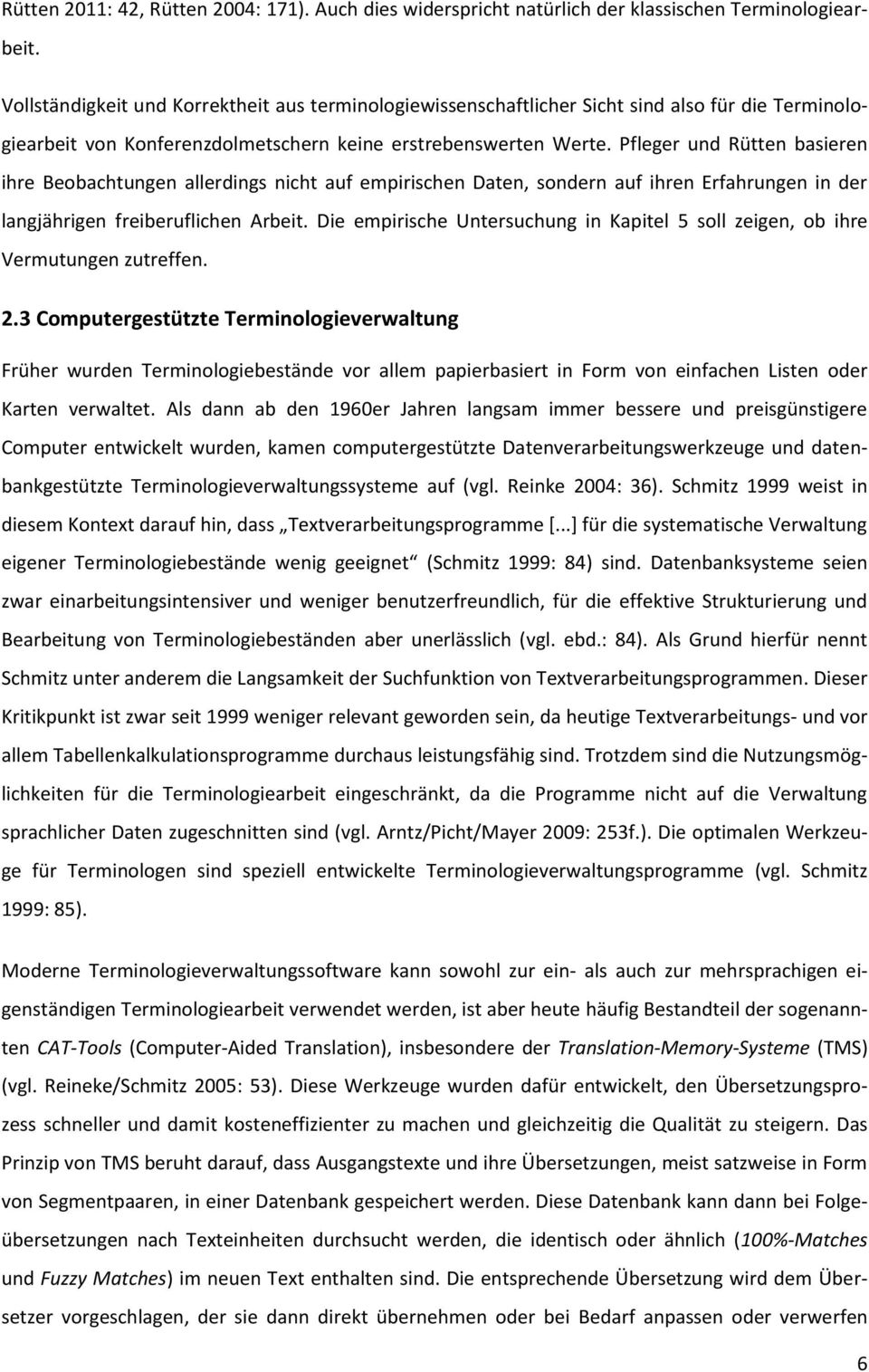 Rütten 2011: 42, Rütten 2004: 171). Auch dies widerspricht natürlich der klassischen Terminologiearbeit.

Vollständigkeit und Korrektheit aus terminologiewissenschaftlicher Sicht sind also für die Terminologiearbeit von Konferenzdolmetschern keine erstrebenswerten Werte. Pfleger und Rütten basieren ihre Beobachtungen allerdings nicht auf empirischen Daten, sondern auf ihren Erfahrungen in der langjährigen freiberuflichen Arbeit. Die empirische Untersuchung in Kapitel 5 soll zeigen, ob ihre Vermutungen zutreffen.

2.3 Computergestützte Terminologieverwaltung

Früher wurden Terminologiebestände vor allem papierbasiert in Form von einfachen Listen oder Karten verwaltet. Als dann ab den 1960er Jahren langsam immer bessere und preisgünstigere Computer entwickelt wurden, kamen computergestützte Datenverarbeitungswerkzeuge und datenbankgestützte Terminologieverwaltungssysteme auf (vgl. Reinke 2004: 36). Schmitz 1999 weist in diesem Kontext darauf hin, dass „Textverarbeitungsprogramme [...] für die systematische Verwaltung eigener Terminologiebestände wenig geeignet“ (Schmitz 1999: 84) sind. Datenbanksysteme seien zwar einarbeitungsintensiver und weniger benutzerfreundlich, für die effektive Strukturierung und Bearbeitung von Terminologiebeständen aber unerlässlich (vgl. ebd.: 84). Als Grund hierfür nennt Schmitz unter anderem die Langsamkeit der Suchfunktion von Textverarbeitungsprogrammen. Dieser Kritikpunkt ist zwar seit 1999 weniger relevant geworden sein, da heutige Textverarbeitungs- und vor allem Tabellenkalkulationsprogramme durchaus leistungsfähig sind. Trotzdem sind die Nutzungsmöglichkeiten für die Terminologiearbeit eingeschränkt, da die Programme nicht auf die Verwaltung sprachlicher Daten zugeschnitten sind (vgl. Arntz/Picht/Mayer 2009: 253f.). Die optimalen Werkzeuge für Terminologen sind speziell entwickelte Terminologieverwaltungsprogramme (vgl. Schmitz 1999: 85).

Moderne Terminologieverwaltungssoftware kann sowohl zur ein- als auch zur mehrsprachigen eigenständigen Terminologiearbeit verwendet werden, ist aber heute häufig Bestandteil der sogenannten CAT-Tools (Computer-Aided Translation), insbesondere der Translation-Memory-Systeme (TMS) (vgl. Reineke/Schmitz 2005: 53). Diese Werkzeuge wurden dafür entwickelt, den Übersetzungsprozess schneller und damit kosteneffizienter zu machen und gleichzeitig die Qualität zu steigern. Das Prinzip von TMS beruht darauf, dass Ausgangstexte und ihre Übersetzungen, meist satzweise in Form von Segmentpaaren, in einer Datenbank gespeichert werden. Diese Datenbank kann dann bei Folgeübersetzungen nach Texteinheiten durchsucht werden, die identisch oder ähnlich (100%-Matches und Fuzzy Matches) im neuen Text enthalten sind. Die entsprechende Übersetzung wird dem Übersetzer vorgeschlagen, der sie dann direkt übernehmen oder bei Bedarf anpassen oder verwerfen

6